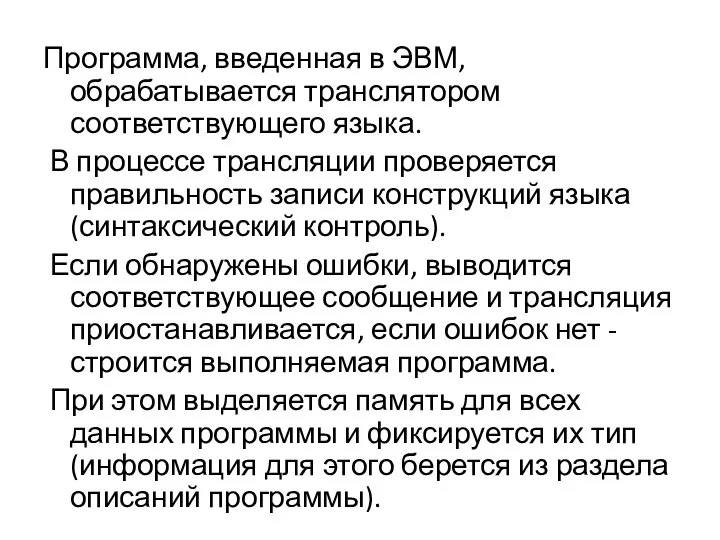 Программа, введенная в ЭВМ, обрабатывается транслятором соответствующего языка.

В процессе трансляции проверяется правильность записи конструкций языка (синтаксический контроль).

Если обнаружены ошибки, выводится соответствующее сообщение и трансляция приостанавливается, если ошибок нет - строится выполняемая программа.

При этом выделяется память для всех данных программы и фиксируется их тип (информация для этого берется из раздела описаний программы).